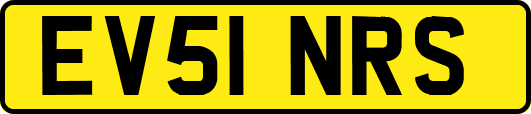 EV51 NRS